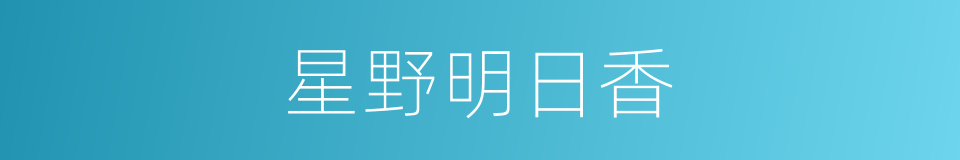 星野明日香